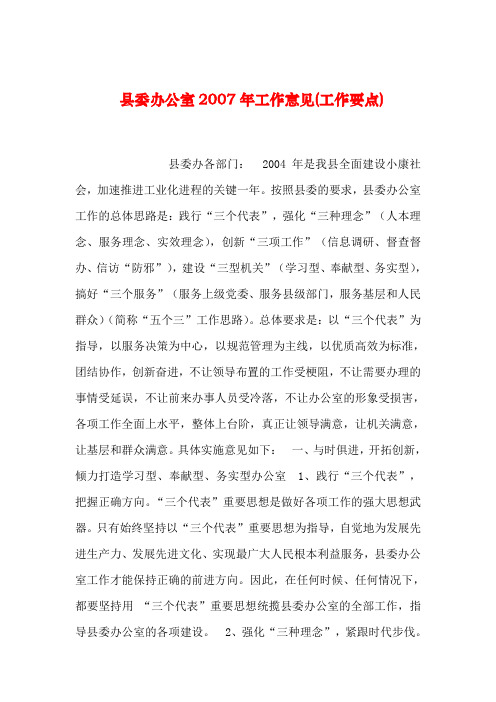 县委办公室2007年工作意见(工作要点)

县委办各部门： 2004 年是我县全面建设小康社会，加速推进工业化进程的关键一年。按照县委的要求，县委办公室工作的总体思路是：践行“三个代表”，强化“三种理念”（人本理念、服务理念、实效理念），创新“三项工作”（信息调研、督查督办、信访“防邪”），建设“三型机关”（学习型、奉献型、务实型），搞好“三个服务”（服务上级党委、服务县级部门，服务基层和人民群众）（简称“五个三”工作思路）。总体要求是：以“三个代表”为指导，以服务决策为中心，以规范管理为主线，以优质高效为标准，团结协作，创新奋进，不让领导布置的工作受梗阻，不让需要办理的事情受延误，不让前来办事人员受冷落，不让办公室的形象受损害，各项工作全面上水平，整体上台阶，真正让领导满意，让机关满意，让基层和群众满意。具体实施意见如下： 一、与时俱进，开拓创新，倾力打造学习型、奉献型、务实型办公室 1、践行“三个代表”，把握正确方向。“三个代表”重要思想是做好各项工作的强大思想武器。只有始终坚持以“三个代表”重要思想为指导，自觉地为发展先进生产力、发展先进文化、实现最广大人民根本利益服务，县委办公室工作才能保持正确的前进方向。因此，在任何时候、任何情况下，都要坚持用 “三个代表”重要思想统揽县委办公室的全部工作，指导县委办公室的各项建设。 2、强化“三种理念”，紧跟时代步伐。